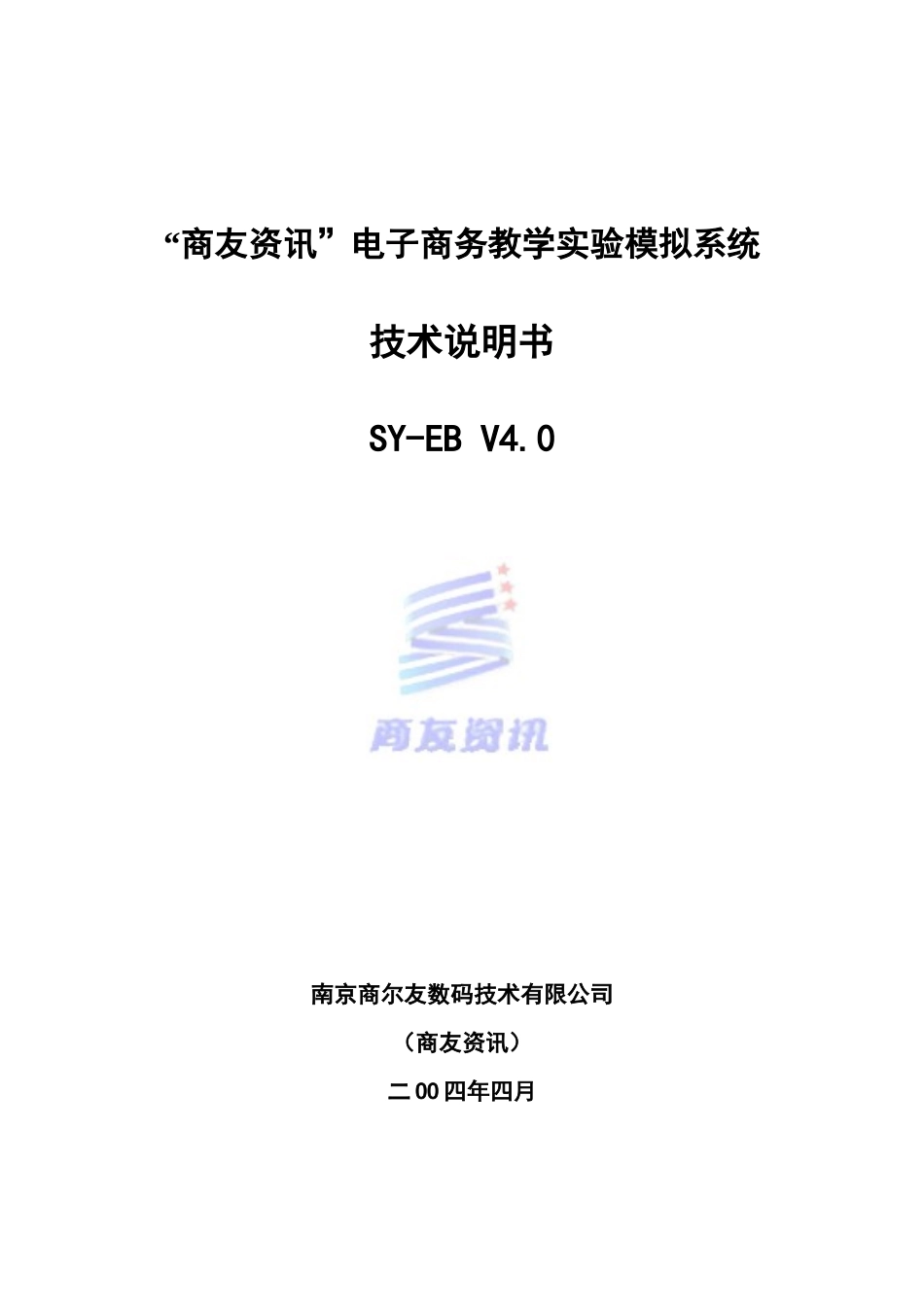 “商友资讯”电子商务教学实验模拟系统

技术说明书

SY-EB V4.0

商友资讯

南京商尔友数码技术有限公司

（商友资讯）

二00四年四月